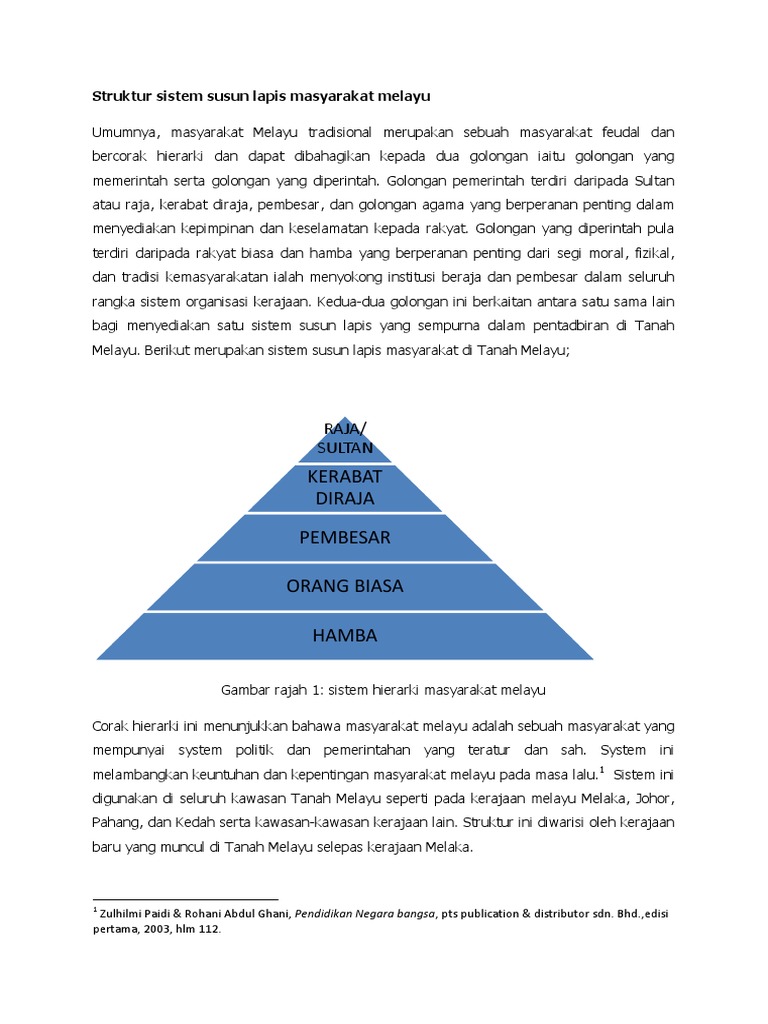 Struktur sistem susun lapis masyarakat melayu

Umumnya, masyarakat Melayu tradisional merupakan sebuah masyarakat feudal dan bercorak hierarki dan dapat dibahagikan kepada dua golongan iaitu golongan yang memerintah serta golongan yang diperintah. Golongan pemerintah terdiri daripada Sultan atau raja, kerabat diraja, pembesar, dan golongan agama yang berperanan penting dalam menyediakan kepimpinan dan keselamatan kepada rakyat. Golongan yang diperintah pula terdiri daripada rakyat biasa dan hamba yang berperanan penting dari segi moral, fizikal, dan tradisi kemasyarakatan ialah menyokong institusi beraja dan pembesar dalam seluruh rangka sistem organisasi kerajaan. Kedua-dua golongan ini berkaitan antara satu sama lain bagi menyediakan satu sistem susun lapis yang sempurna dalam pentadbiran di Tanah Melayu. Berikut merupakan sistem susun lapis masyarakat di Tanah Melayu;

RAJA/ SULTAN
KERABAT DIRAJA
PEMBESAR
ORANG BIASA
HAMBA

Gambar rajah 1: sistem hierarki masyarakat melayu

Corak hierarki ini menunjukkan bahawa masyarakat melayu adalah sebuah masyarakat yang mempunyai system politik dan pemerintahan yang teratur dan sah. System ini melambangkan keuntuhan dan kepentingan masyarakat melayu pada masa lalu.$^1$ Sistem ini digunakan di seluruh kawasan Tanah Melayu seperti pada kerajaan melayu Melaka, Johor, Pahang, dan Kedah serta kawasan-kawasan kerajaan lain. Struktur ini diwarisi oleh kerajaan baru yang muncul di Tanah Melayu selepas kerajaan Melaka.

$^1$ Zulhilmi Paidi & Rohani Abdul Ghani, Pendidikan Negara bangsa, pts publication & distributor sdn. Bhd.,edisi pertama, 2003, hlm 112.